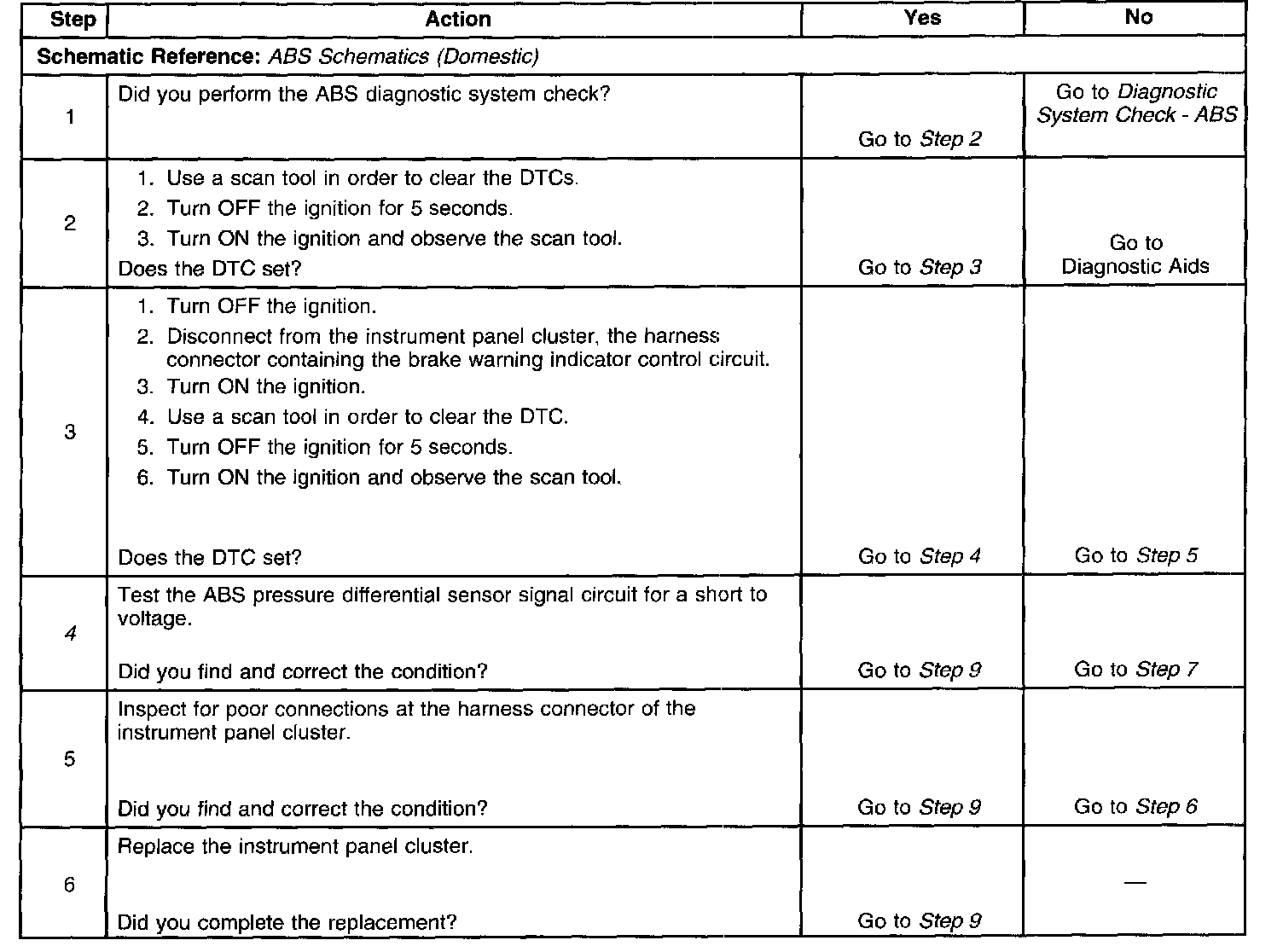 | Step | Action | Yes | No |
|---|---|---|---|
| Schematic Reference: ABS Schematics (Domestic) | | | |
| 1 | Did you perform the ABS diagnostic system check? | Go to Step 2 | Go to Diagnostic System Check - ABS |
| 2 | 1. Use a scan tool in order to clear the DTCs. 2. Turn OFF the ignition for 5 seconds. 3. Turn ON the ignition and observe the scan tool. Does the DTC set? | Go to Step 3 | Go to Diagnostic Aids |
| 3 | 1. Turn OFF the ignition. 2. Disconnect from the instrument panel cluster, the harness connector containing the brake warning indicator control circuit. 3. Turn ON the ignition. 4. Use a scan tool in order to clear the DTC. 5. Turn OFF the ignition for 5 seconds. 6. Turn ON the ignition and observe the scan tool. Does the DTC set? | Go to Step 4 | Go to Step 5 |
| 4 | Test the ABS pressure differential sensor signal circuit for a short to voltage. Did you find and correct the condition? | Go to Step 9 | Go to Step 7 |
| 5 | Inspect for poor connections at the harness connector of the instrument panel cluster. Did you find and correct the condition? | Go to Step 9 | Go to Step 6 |
| 6 | Replace the instrument panel cluster. Did you complete the replacement? | Go to Step 9 | — |